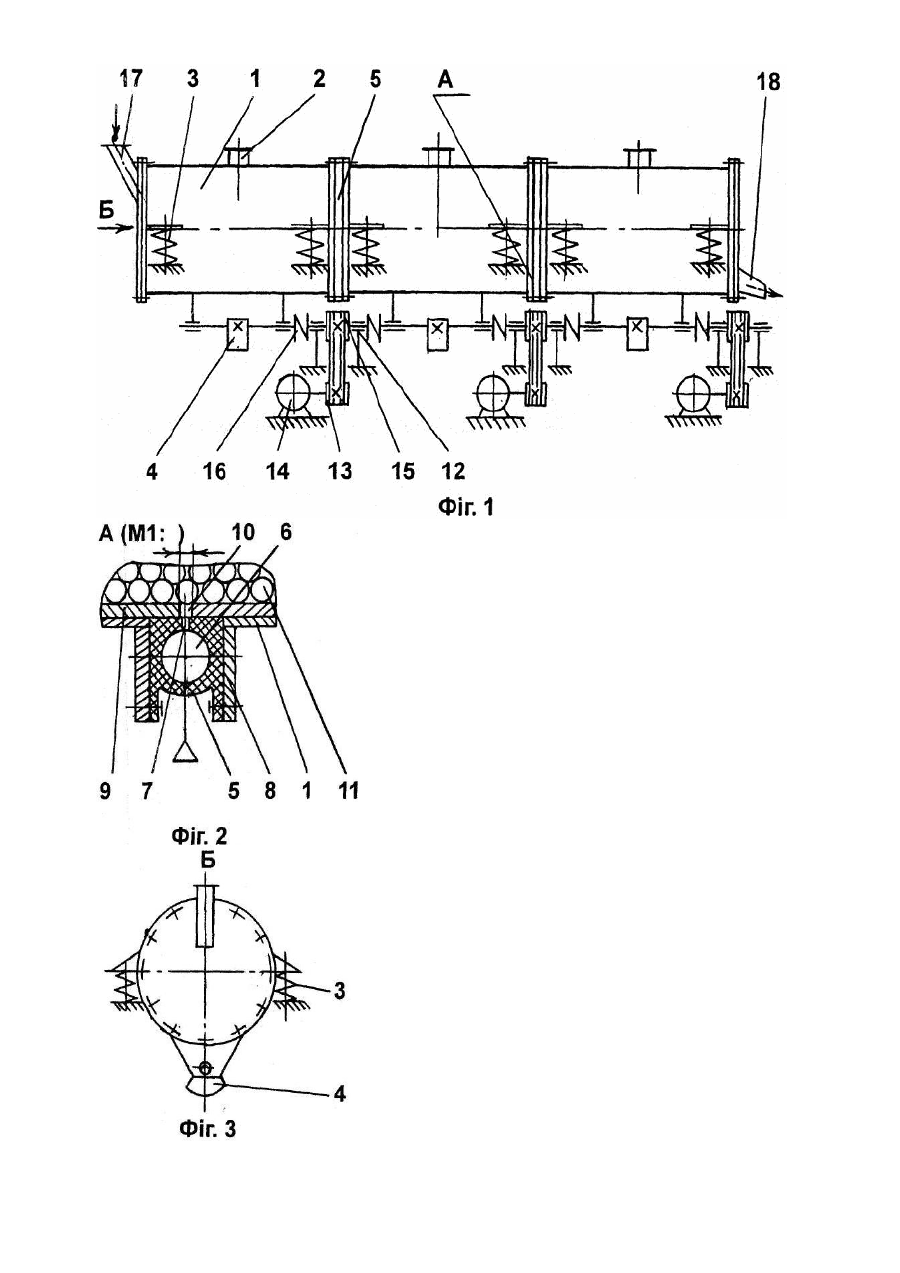 17 3 1 2 5 А 18

Б

4 16 14 13 15 12

Фіг. 1

А (М1: )

10 6

9 7 5 8 1 11

Фіг. 2

Б

3

4

Фіг. 3